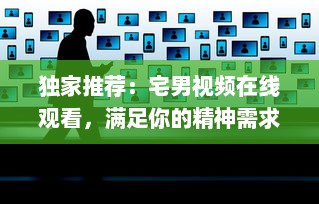 独家推荐：宅男视频在线观看，满足你的精神需求